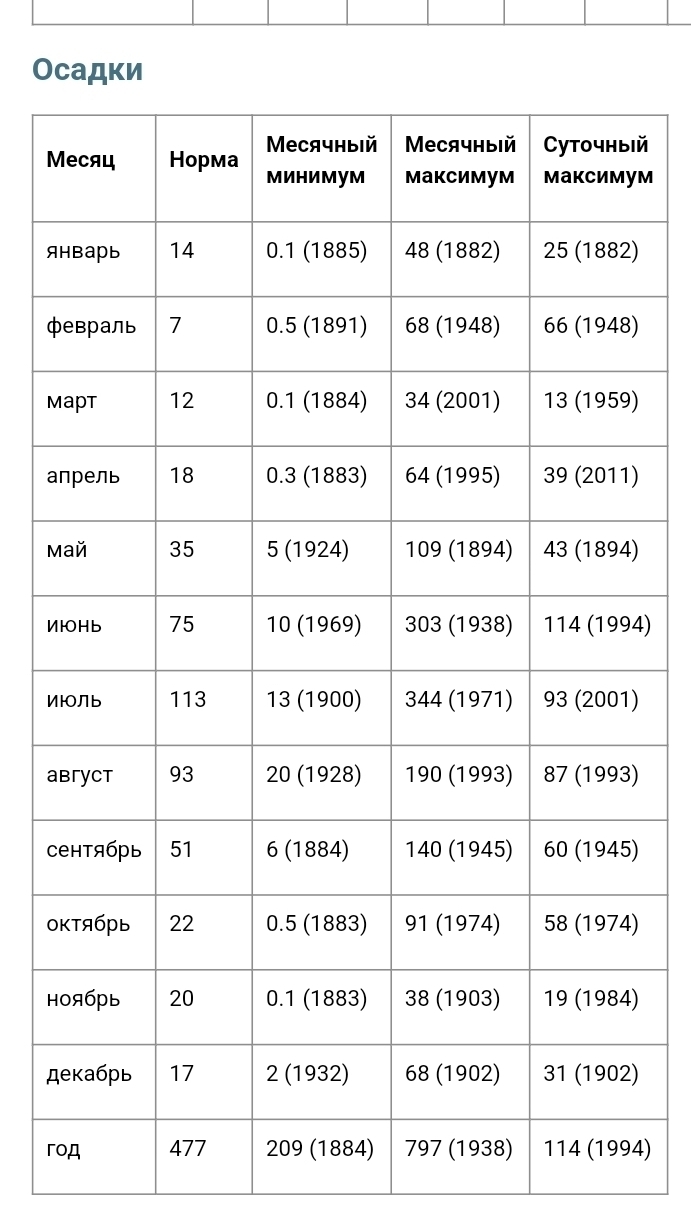 Осадки

| Месяц | Норма | Месячный минимум | Месячный максимум | Суточный максимум |
|---|---|---|---|---|
| январь | 14 | 0.1 (1885) | 48 (1882) | 25 (1882) |
| февраль | 7 | 0.5 (1891) | 68 (1948) | 66 (1948) |
| март | 12 | 0.1 (1884) | 34 (2001) | 13 (1959) |
| апрель | 18 | 0.3 (1883) | 64 (1995) | 39 (2011) |
| май | 35 | 5 (1924) | 109 (1894) | 43 (1894) |
| июнь | 75 | 10 (1969) | 303 (1938) | 114 (1994) |
| июль | 113 | 13 (1900) | 344 (1971) | 93 (2001) |
| август | 93 | 20 (1928) | 190 (1993) | 87 (1993) |
| сентябрь | 51 | 6 (1884) | 140 (1945) | 60 (1945) |
| октябрь | 22 | 0.5 (1883) | 91 (1974) | 58 (1974) |
| ноябрь | 20 | 0.1 (1883) | 38 (1903) | 19 (1984) |
| декабрь | 17 | 2 (1932) | 68 (1902) | 31 (1902) |
| год | 477 | 209 (1884) | 797 (1938) | 114 (1994) |